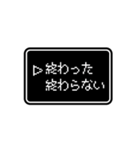 ▷終わった
終わらない